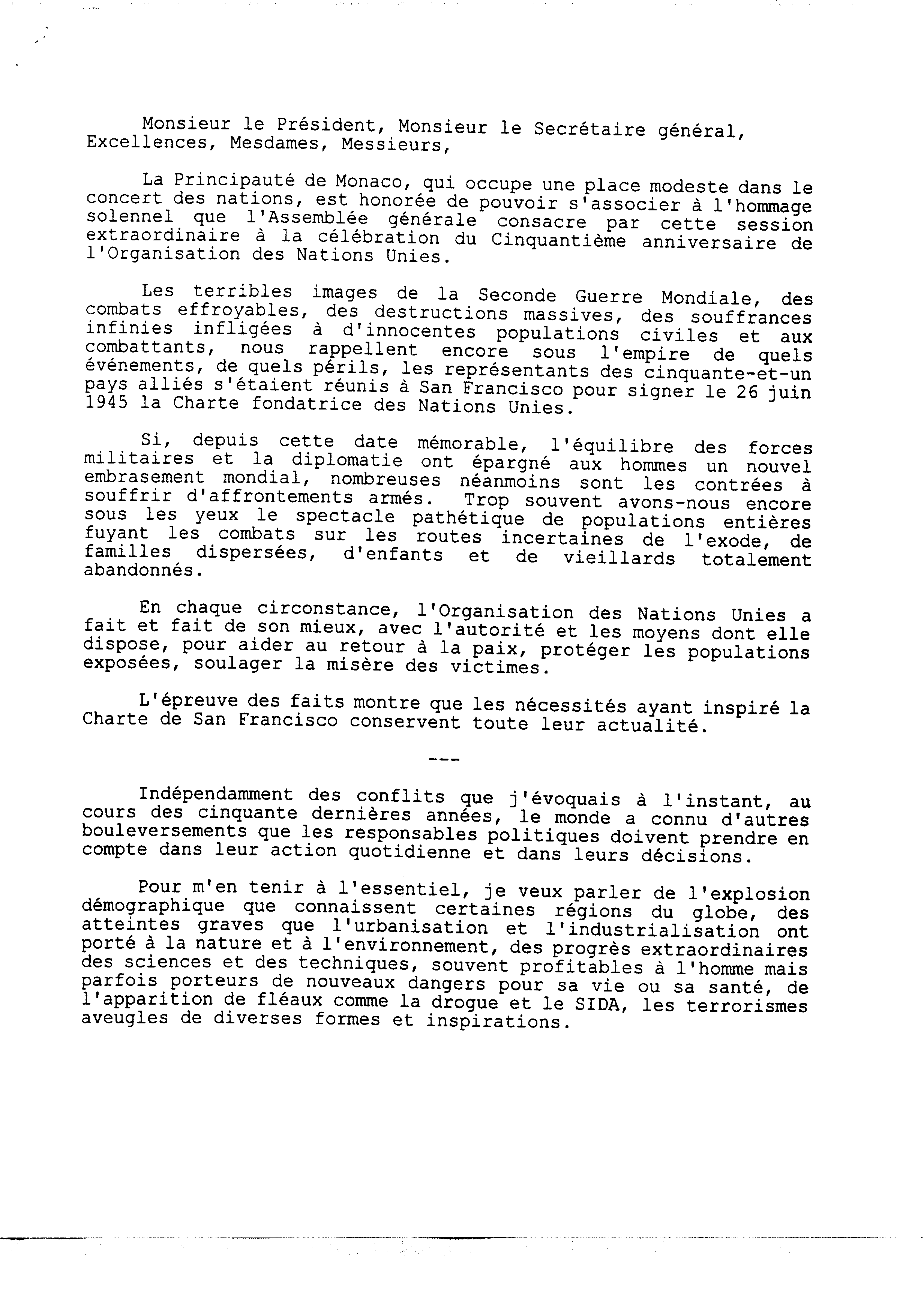 Monsieur le Président, Monsieur le Secrétaire général, Excellences, Mesdames, Messieurs,

La Principauté de Monaco, qui occupe une place modeste dans le concert des nations, est honorée de pouvoir s'associer à l'hommage solennel que l'Assemblée générale consacre par cette session extraordinaire à la célébration du Cinquantième anniversaire de l'Organisation des Nations Unies.

Les terribles images de la Seconde Guerre Mondiale, des combats effroyables, des destructions massives, des souffrances infinies infligées à d'innocentes populations civiles et aux combattants, nous rappellent encore sous l'empire de quels événements, de quels périls, les représentants des cinquante-et-un pays alliés s'étaient réunis à San Francisco pour signer le 26 juin 1945 la Charte fondatrice des Nations Unies.

Si, depuis cette date mémorable, l'équilibre des forces militaires et la diplomatie ont épargné aux hommes un nouvel embrasement mondial, nombreuses néanmoins sont les contrées à souffrir d'affrontements armés. Trop souvent avons-nous encore sous les yeux le spectacle pathétique de populations entières fuyant les combats sur les routes incertaines de l'exode, de familles dispersées, d'enfants et de vieillards totalement abandonnés.

En chaque circonstance, l'Organisation des Nations Unies a fait et fait de son mieux, avec l'autorité et les moyens dont elle dispose, pour aider au retour à la paix, protéger les populations exposées, soulager la misère des victimes.

L'épreuve des faits montre que les nécessités ayant inspiré la Charte de San Francisco conservent toute leur actualité.

---

Indépendamment des conflits que j'évoquais à l'instant, au cours des cinquante dernières années, le monde a connu d'autres bouleversements que les responsables politiques doivent prendre en compte dans leur action quotidienne et dans leurs décisions.

Pour m'en tenir à l'essentiel, je veux parler de l'explosion démographique que connaissent certaines régions du globe, des atteintes graves que l'urbanisation et l'industrialisation ont porté à la nature et à l'environnement, des progrès extraordinaires des sciences et des techniques, souvent profitables à l'homme mais parfois porteurs de nouveaux dangers pour sa vie ou sa santé, de l'apparition de fléaux comme la drogue et le SIDA, les terrorismes aveugles de diverses formes et inspirations.